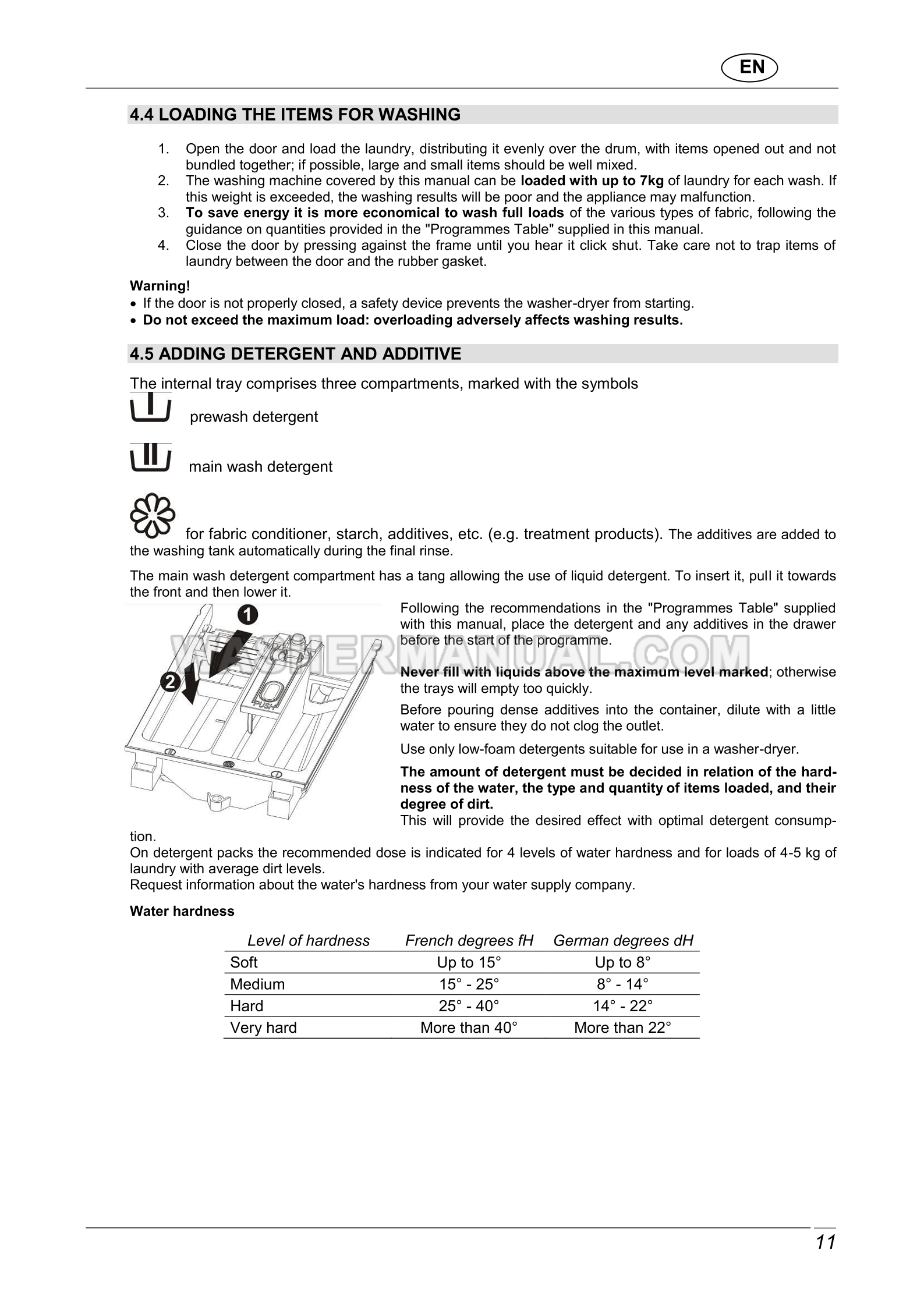 EN

4.4 LOADING THE ITEMS FOR WASHING

1. Open the door and load the laundry, distributing it evenly over the drum, with items opened out and not bundled together; if possible, large and small items should be well mixed.
2. The washing machine covered by this manual can be loaded with up to 7kg of laundry for each wash. If this weight is exceeded, the washing results will be poor and the appliance may malfunction.
3. To save energy it is more economical to wash full loads of the various types of fabric, following the guidance on quantities provided in the "Programmes Table" supplied in this manual.
4. Close the door by pressing against the frame until you hear it click shut. Take care not to trap items of laundry between the door and the rubber gasket.

Warning!
• If the door is not properly closed, a safety device prevents the washer-dryer from starting.
• Do not exceed the maximum load: overloading adversely affects washing results.

4.5 ADDING DETERGENT AND ADDITIVE

The internal tray comprises three compartments, marked with the symbols

prewash detergent

main wash detergent

for fabric conditioner, starch, additives, etc. (e.g. treatment products). The additives are added to the washing tank automatically during the final rinse.

The main wash detergent compartment has a tang allowing the use of liquid detergent. To insert it, pull it towards the front and then lower it.

1
2
PUSH

WASHERMANUAL.COM

Following the recommendations in the "Programmes Table" supplied with this manual, place the detergent and any additives in the drawer before the start of the programme.

Never fill with liquids above the maximum level marked; otherwise the trays will empty too quickly.

Before pouring dense additives into the container, dilute with a little water to ensure they do not clog the outlet.

Use only low-foam detergents suitable for use in a washer-dryer.

The amount of detergent must be decided in relation of the hardness of the water, the type and quantity of items loaded, and their degree of dirt.
This will provide the desired effect with optimal detergent consumption.
On detergent packs the recommended dose is indicated for 4 levels of water hardness and for loads of 4-5 kg of laundry with average dirt levels.
Request information about the water's hardness from your water supply company.

Water hardness

| Level of hardness | French degrees fH | German degrees dH |
|---|---|---|
| Soft | Up to 15° | Up to 8° |
| Medium | 15° - 25° | 8° - 14° |
| Hard | 25° - 40° | 14° - 22° |
| Very hard | More than 40° | More than 22° |

11